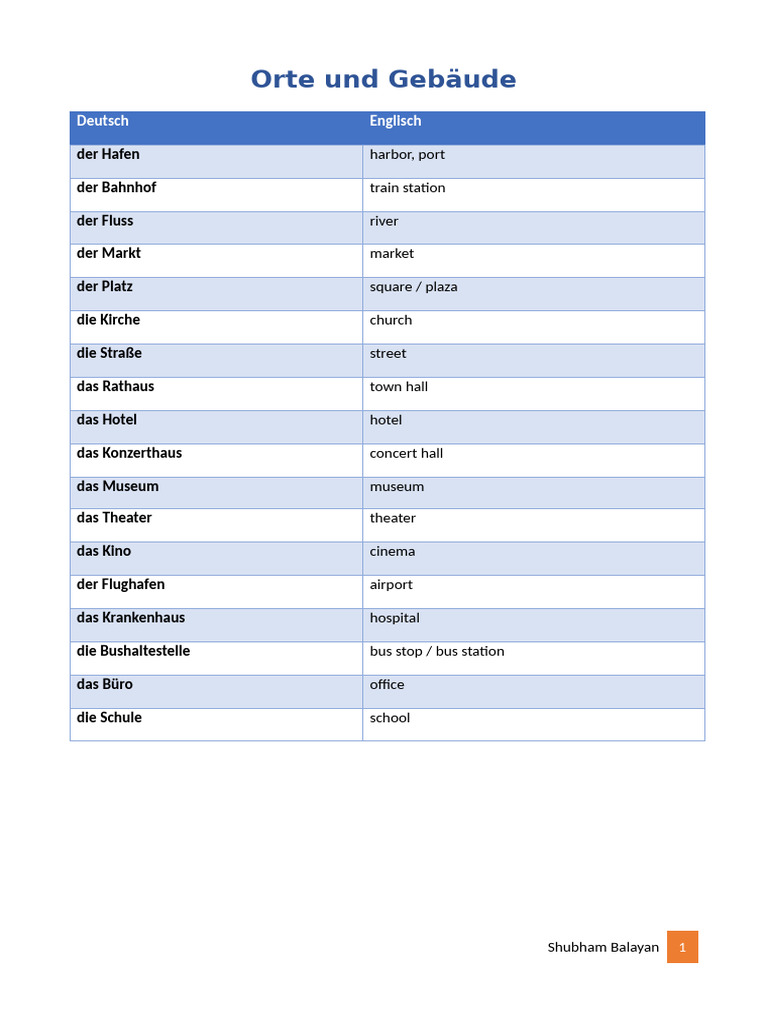 Orte und Gebäude

| Deutsch | Englisch |
|---|---|
| der Hafen | harbor, port |
| der Bahnhof | train station |
| der Fluss | river |
| der Markt | market |
| der Platz | square / plaza |
| die Kirche | church |
| die Straße | street |
| das Rathaus | town hall |
| das Hotel | hotel |
| das Konzerthaus | concert hall |
| das Museum | museum |
| das Theater | theater |
| das Kino | cinema |
| der Flughafen | airport |
| das Krankenhaus | hospital |
| die Bushaltestelle | bus stop / bus station |
| das Büro | office |
| die Schule | school |

Shubham Balayan 1